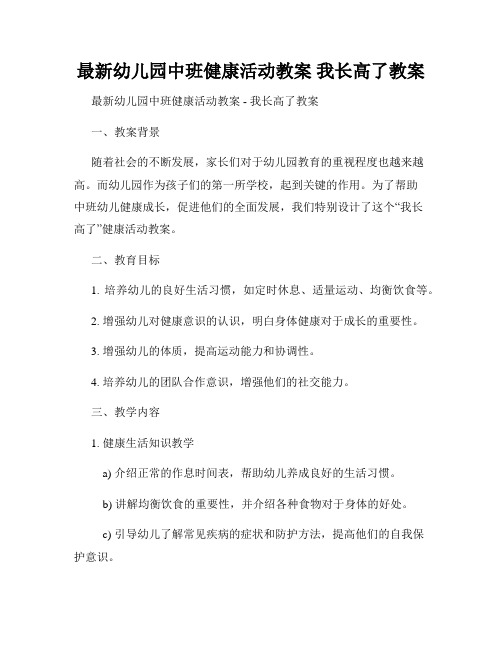 最新幼儿园中班健康活动教案 我长高了教案

最新幼儿园中班健康活动教案 - 我长高了教案

一、教案背景

随着社会的不断发展，家长们对于幼儿园教育的重视程度也越来越高。而幼儿园作为孩子们的第一所学校，起到关键的作用。为了帮助中班幼儿健康成长，促进他们的全面发展，我们特别设计了这个“我长高了”健康活动教案。

二、教育目标

1. 培养幼儿的良好生活习惯，如定时休息、适量运动、均衡饮食等。

2. 增强幼儿对健康意识的认识，明白身体健康对于成长的重要性。

3. 增强幼儿的体质，提高运动能力和协调性。

4. 培养幼儿的团队合作意识，增强他们的社交能力。

三、教学内容

1. 健康生活知识教学

a) 介绍正常的作息时间表，帮助幼儿养成良好的生活习惯。

b) 讲解均衡饮食的重要性，并介绍各种食物对于身体的好处。

c) 引导幼儿了解常见疾病的症状和防护方法，提高他们的自我保护意识。